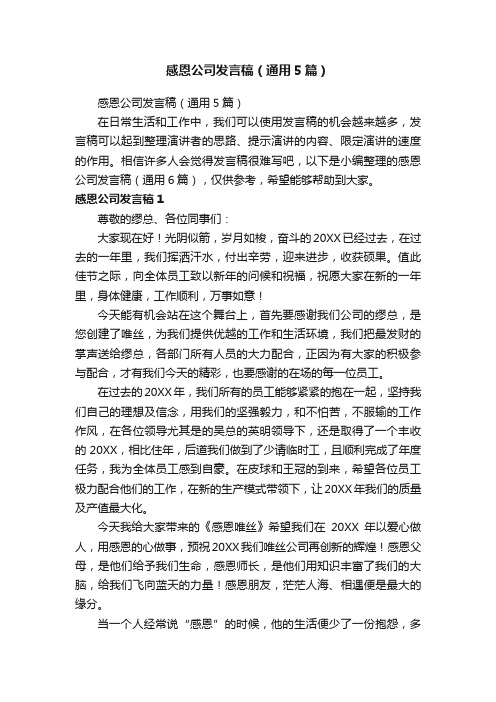 感恩公司发言稿（通用5篇）

感恩公司发言稿（通用5篇）

在日常生活和工作中，我们可以使用发言稿的机会越来越多，发言稿可以起到整理演讲者的思路、提示演讲的内容、限定演讲的速度的作用。相信许多人会觉得发言稿很难写吧，以下是小编整理的感恩公司发言稿（通用6篇），仅供参考，希望能够帮助到大家。

感恩公司发言稿1

尊敬的缪总、各位同事们：

大家现在好！光阴似箭，岁月如梭，奋斗的20XX已经过去，在过去的一年里，我们挥洒汗水，付出辛劳，迎来进步，收获硕果。值此佳节之际，向全体员工致以新年的问候和祝福，祝愿大家在新的一年里，身体健康，工作顺利，万事如意！

今天能有机会站在这个舞台上，首先要感谢我们公司的缪总，是您创建了唯丝，为我们提供优越的工作和生活环境，我们把最发财的掌声送给缪总，各部门所有人员的大力配合，正因为有大家的积极参与配合，才有我们今天的精彩，也要感谢的在场的每一位员工。

在过去的20XX年，我们所有的员工能够紧紧的抱在一起，坚持我们自己的理想及信念，用我们的坚强毅力，和不怕苦，不服输的工作作风，在各位领导尤其是的吴总的英明领导下，还是取得了一个丰收的20XX，相比往年，后道我们做到了少请临时工，且顺利完成了年度任务，我为全体员工感到自豪。在皮球和王冠的到来，希望各位员工极力配合他们的工作，在新的生产模式带领下，让20XX年我们的质量及产值最大化。

今天我给大家带来的《感恩唯丝》希望我们在 20XX 年以爱心做人，用感恩的心做事，预祝20XX我们唯丝公司再创新的辉煌！感恩父母，是他们给予我们生命，感恩师长，是他们用知识丰富了我们的大脑，给我们飞向蓝天的力量！感恩朋友，茫茫人海、相遇便是最大的缘分。

当一个人经常说“感恩”的时候，他的生活便少了一份抱怨，多